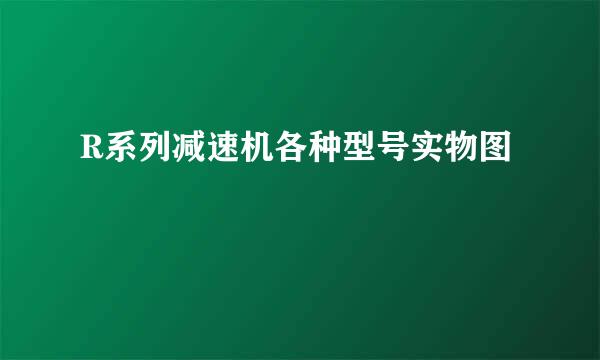 R系列减速机各种型号实物图